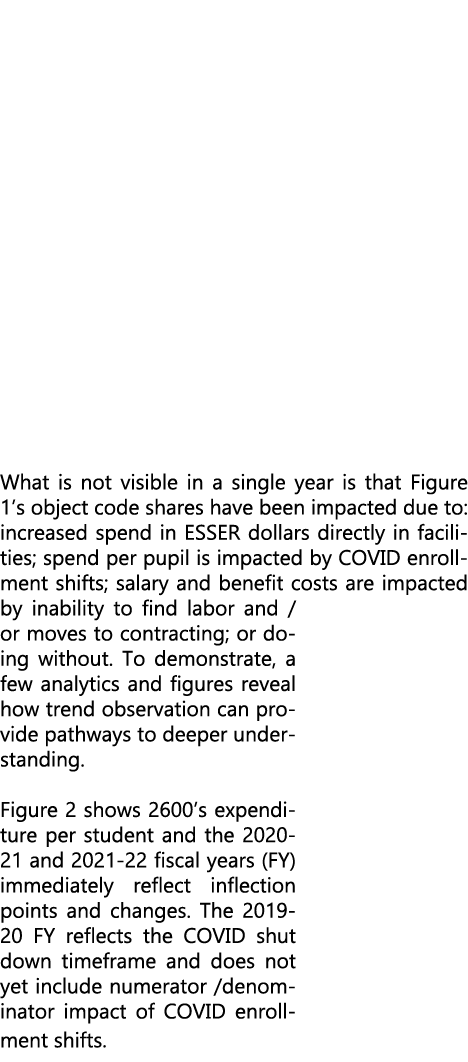 What is not visible in a single year is that Figure 1's object code shares have been impacted due to: increased spend in ESSER dollars directly in facilities; spend per pupil is impacted by COVID enrollment shifts; salary and benefit costs are impacted by inability to find labor and / or moves to contracting; or doing without. To demonstrate, a few analytics and figures reveal how trend observation can provide pathways to deeper understanding.

Figure 2 shows 2600's expenditure per student and the 2020-21 and 2021-22 fiscal years (FY) immediately reflect inflection points and changes. The 2019-20 FY reflects the COVID shut down timeframe and does not yet include numerator /denominator impact of COVID enrollment shifts.